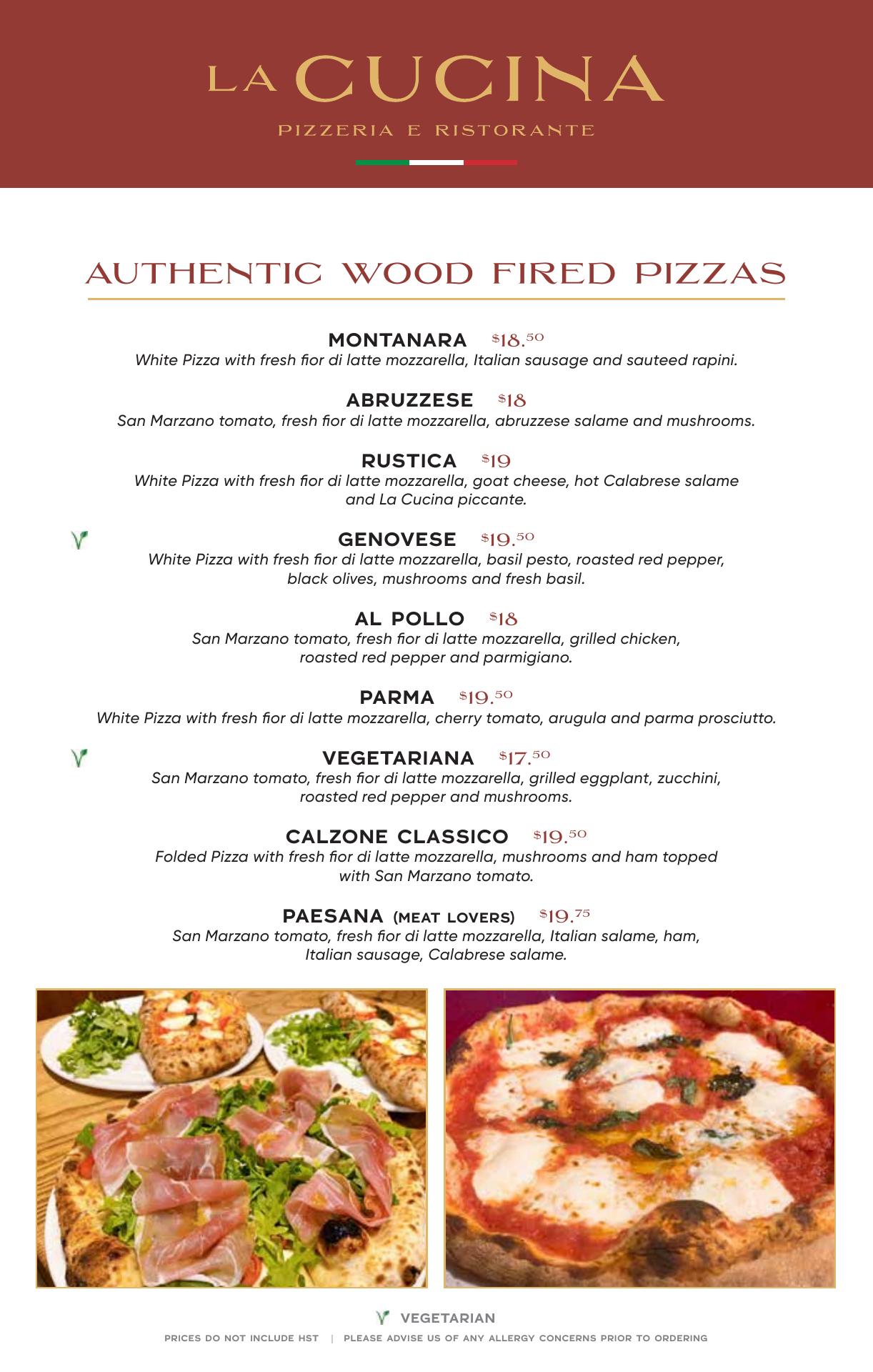 LA CUCINA
PIZZERIA E RISTORANTE

AUTHENTIC WOOD FIRED PIZZAS

MONTANARA $18.50
White Pizza with fresh fior di latte mozzarella, Italian sausage and sauteed rapini.

ABRUZZESE $18
San Marzano tomato, fresh fior di latte mozzarella, abruzzese salame and mushrooms.

RUSTICA $19
White Pizza with fresh fior di latte mozzarella, goat cheese, hot Calabrese salame and La Cucina piccante.

GENOVESE $19.50
White Pizza with fresh fior di latte mozzarella, basil pesto, roasted red pepper, black olives, mushrooms and fresh basil.

AL POLLO $18
San Marzano tomato, fresh fior di latte mozzarella, grilled chicken, roasted red pepper and parmigiano.

PARMA $19.50
White Pizza with fresh fior di latte mozzarella, cherry tomato, arugula and parma prosciutto.

VEGETARIANA $17.50
San Marzano tomato, fresh fior di latte mozzarella, grilled eggplant, zucchini, roasted red pepper and mushrooms.

CALZONE CLASSICO $19.50
Folded Pizza with fresh fior di latte mozzarella, mushrooms and ham topped with San Marzano tomato.

PAESANA (MEAT LOVERS) $19.75
San Marzano tomato, fresh fior di latte mozzarella, Italian salame, ham, Italian sausage, Calabrese salame.

VEGETARIAN
PRICES DO NOT INCLUDE HST | PLEASE ADVISE US OF ANY ALLERGY CONCERNS PRIOR TO ORDERING